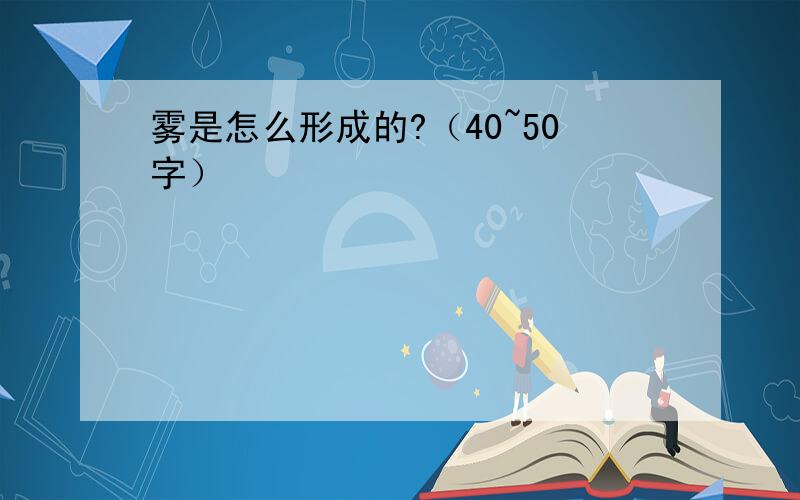 雾是怎么形成的?（40~50字）

$CO_2$